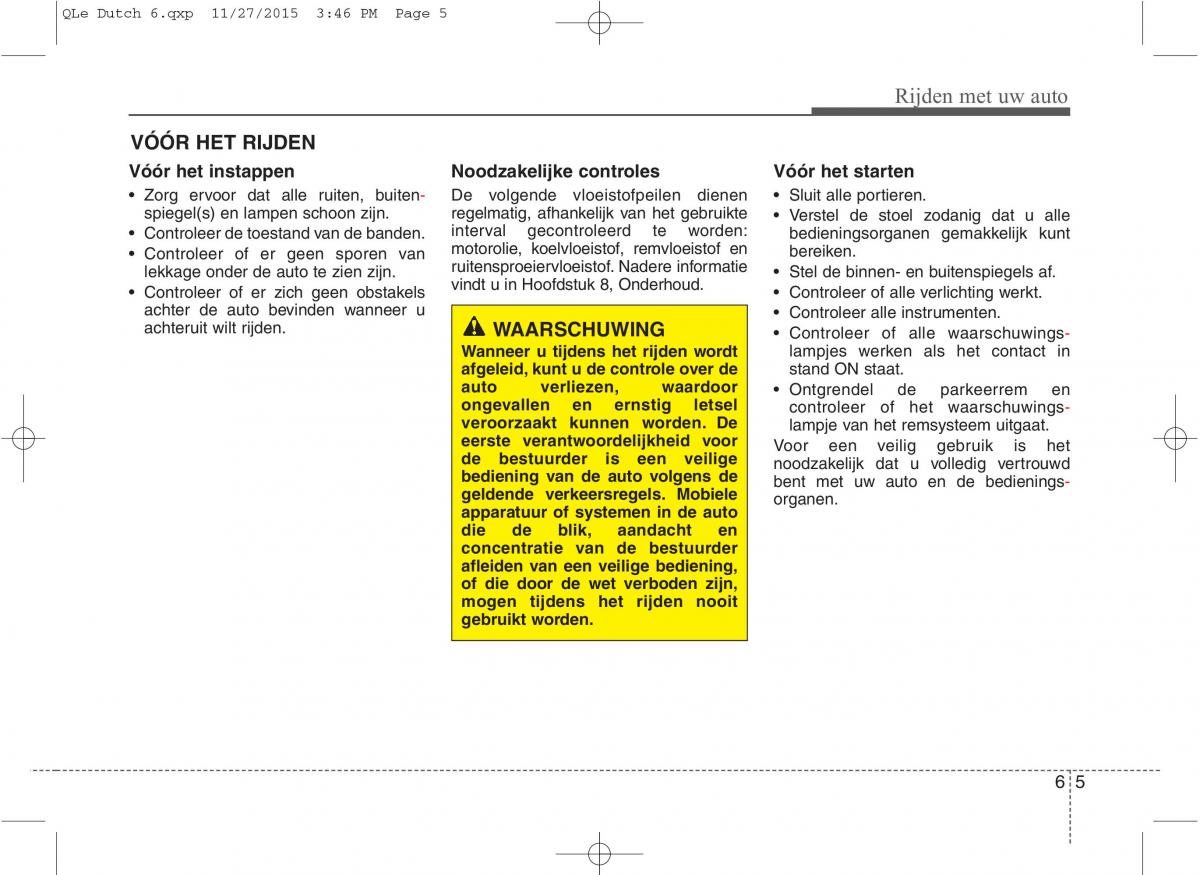 QLe Dutch 6.qxp 11/27/2015 3:46 PM Page 5

Rijden met uw auto

VÓÓR HET RIJDEN

Vóór het instappen

• Zorg ervoor dat alle ruiten, buitenspiegel(s) en lampen schoon zijn.
• Controleer de toestand van de banden.
• Controleer of er geen sporen van lekkage onder de auto te zien zijn.
• Controleer of er zich geen obstakels achter de auto bevinden wanneer u achteruit wilt rijden.

Noodzakelijke controles

De volgende vloeistofpeilen dienen regelmatig, afhankelijk van het gebruikte interval gecontroleerd te worden: motorolie, koelvloeistof, remvloeistof en ruitensproeiervloeistof. Nadere informatie vindt u in Hoofdstuk 8, Onderhoud.

WAARSCHUWING

Wanneer u tijdens het rijden wordt afgeleid, kunt u de controle over de auto verliezen, waardoor ongevallen en ernstig letsel veroorzaakt kunnen worden. De eerste verantwoordelijkheid voor de bestuurder is een veilige bediening van de auto volgens de geldende verkeersregels. Mobiele apparatuur of systemen in de auto die de blik, aandacht en concentratie van de bestuurder afleiden van een veilige bediening, of die door de wet verboden zijn, mogen tijdens het rijden nooit gebruikt worden.

Vóór het starten

• Sluit alle portieren.
• Verstel de stoel zodanig dat u alle bedieningsorganen gemakkelijk kunt bereiken.
• Stel de binnen- en buitenspiegels af.
• Controleer of alle verlichting werkt.
• Controleer alle instrumenten.
• Controleer of alle waarschuwingslampjes werken als het contact in stand ON staat.
• Ontgrendel de parkeerrem en controleer of het waarschuwingslampje van het remsysteem uitgaat.

Voor een veilig gebruik is het noodzakelijk dat u volledig vertrouwd bent met uw auto en de bedieningsorganen.

6 5